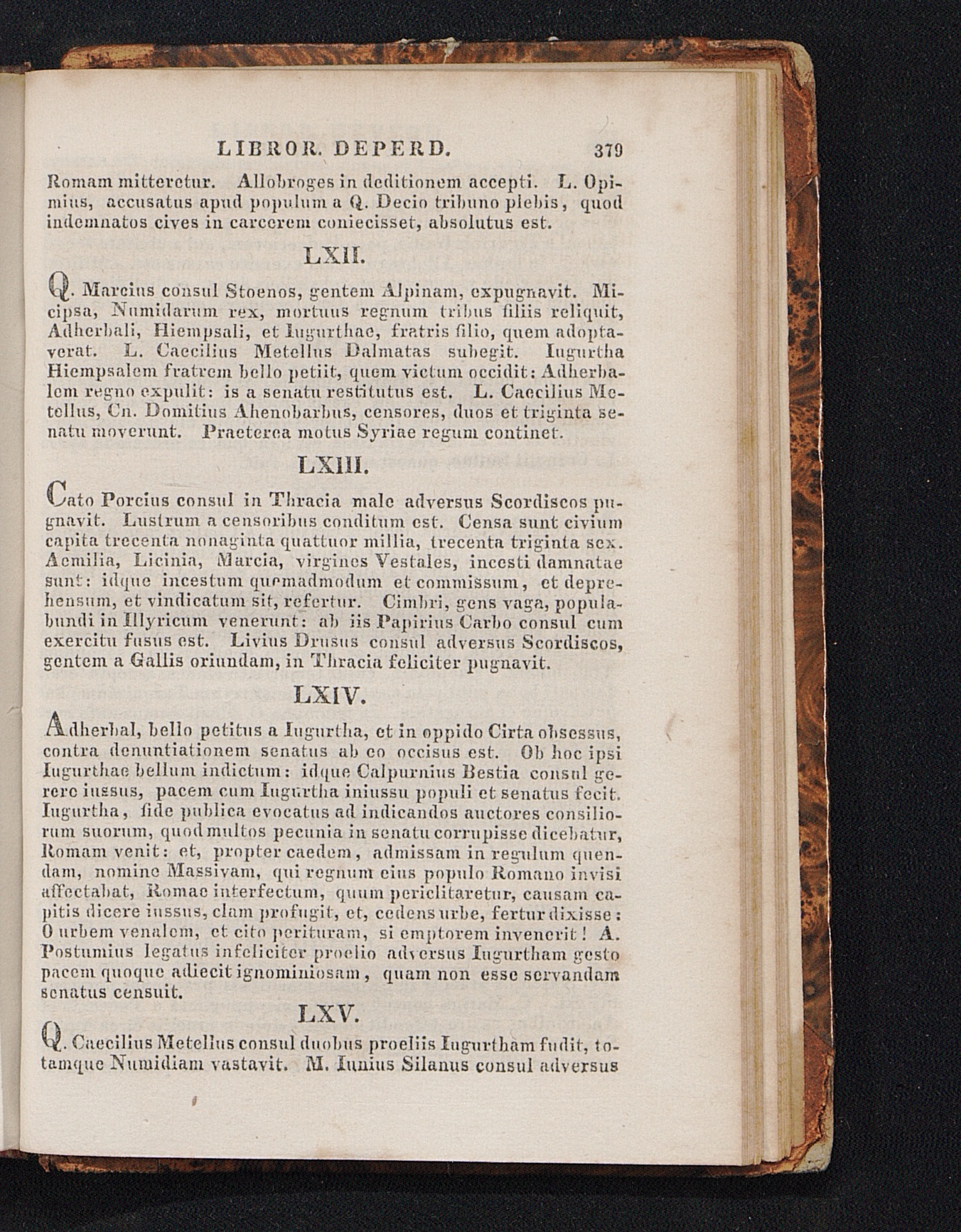 LIBROR. DEPERD. 379

Romam mitteretur. Allobroges in deditionem accepti. L. Opimius, accusatus apud populum a Q. Decio tribuno plebis, quod indemnatos cives in carcerem coniecisset, absolutus est.

LXII.

Q. Marcius consul Stoenos, gentem Alpinam, expugnavit. Micipsa, Numidarum rex, mortuus regnum tribus filiis reliquit, Adherbali, Hiempsali, et Iugurthae, fratris filio, quem adoptaverat. L. Caecilius Metellus Dalmatas subegit. Iugurtha Hiempsalem fratrem bello petiit, quem victum occidit: Adherbalem regno expulit: is a senatu restitutus est. L. Caecilius Metellus, Cn. Domitius Ahenobarbus, censores, duos et triginta senatu moverunt. Praeterea motus Syriae regum continet.

LXIII.

Cato Porcius consul in Thracia male adversus Scordiscos pugnavit. Lustrum a censoribus conditum est. Censa sunt civium capita trecenta nonaginta quattuor millia, trecenta triginta sex. Aemilia, Licinia, Marcia, virgines Vestales, incesti damnatae sunt: idque incestum quemadmodum et commissum, et deprehensum, et vindicatum sit, refertur. Cimbri, gens vaga, populabundi in Illyricum venerunt: ab iis Papirius Carbo consul cum exercitu fusus est. Livius Drusus consul adversus Scordiscos, gentem a Gallis oriundam, in Thracia feliciter pugnavit.

LXIV.

Adherbal, bello petitus a Iugurtha, et in oppido Cirta obsessus, contra denuntiationem senatus ab eo occisus est. Ob hoc ipsi Iugurthae bellum indictum: idque Calpurnius Bestia consul gerere iussus, pacem cum Iugurtha iniussu populi et senatus fecit. Iugurtha, fide publica evocatus ad indicandos auctores consiliorum suorum, quod multos pecunia in senatu corrupisse dicebatur, Romam venit: et, propter caedem, admissam in regulum quendam, nomine Massivam, qui regnum eius populo Romano invisi affectabat, Romae interfectum, quum periclitaretur, causam capitis dicere iussus, clam profugit, et, cedens urbe, fertur dixisse: O urbem venalem, et cito perituram, si emptorem invenerit! A. Postumius legatus infeliciter proelio adversus Iugurtham gesto pacem quoque adiecit ignominiosam, quam non esse servandam senatus censuit.

LXV.

Q. Caecilius Metellus consul duobus proeliis Iugurtham fudit, totamque Numidiam vastavit. M. Iunius Silanus consul adversus